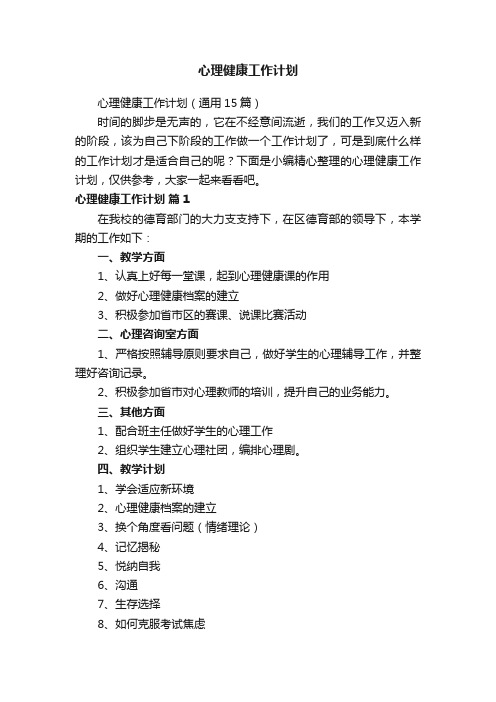 心理健康工作计划

心理健康工作计划（通用15篇）

时间的脚步是无声的，它在不经意间流逝，我们的工作又迈入新的阶段，该为自己下阶段的工作做一个工作计划了，可是到底什么样的工作计划才是适合自己的呢？下面是小编精心整理的心理健康工作计划，仅供参考，大家一起来看看吧。

心理健康工作计划 篇1

在我校的德育部门的大力支支持下，在区德育部的领导下，本学期的工作如下：

一、教学方面

1、认真上好每一堂课，起到心理健康课的作用

2、做好心理健康档案的建立

3、积极参加省市区的赛课、说课比赛活动

二、心理咨询室方面

1、严格按照辅导原则要求自己，做好学生的心理辅导工作，并整理好咨询记录。

2、积极参加省市对心理教师的培训，提升自己的业务能力。

三、其他方面

1、配合班主任做好学生的心理工作

2、组织学生建立心理社团，编排心理剧。

四、教学计划

1、学会适应新环境

2、心理健康档案的建立

3、换个角度看问题（情绪理论）

4、记忆揭秘

5、悦纳自我

6、沟通

7、生存选择

8、如何克服考试焦虑